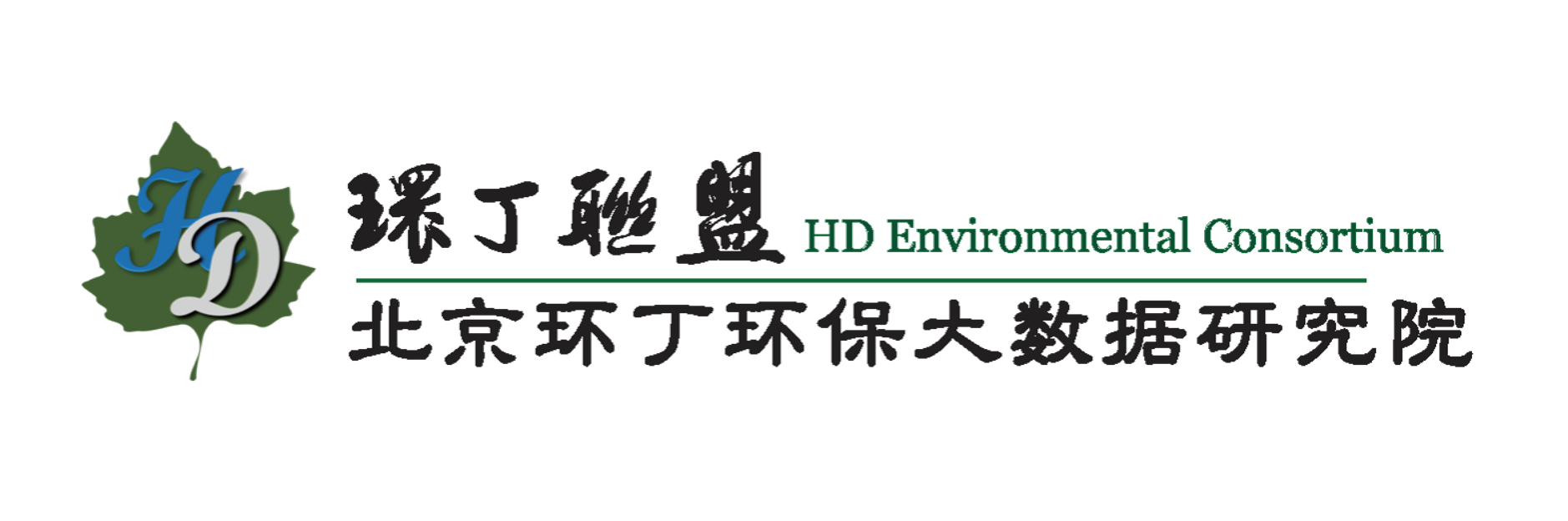 HD

環丁聯盟 HD Environmental Consortium

北京环丁环保大数据研究院